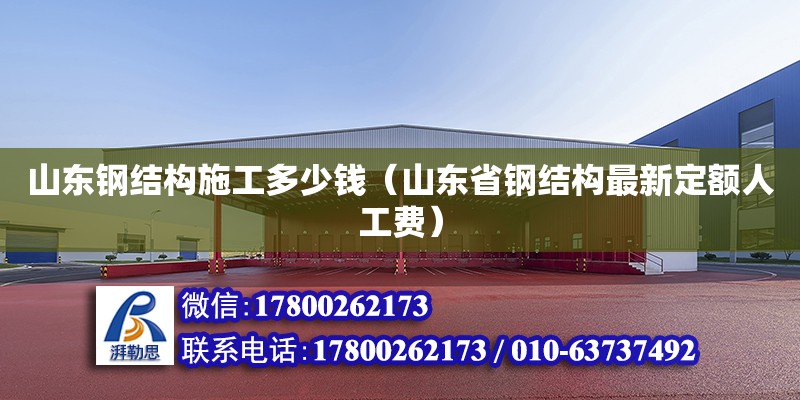 山东钢结构施工多少钱（山东省钢结构最新定额人工费）

湃勒思

微信:17800262173

联系电话:17800262173 / 010-63737492